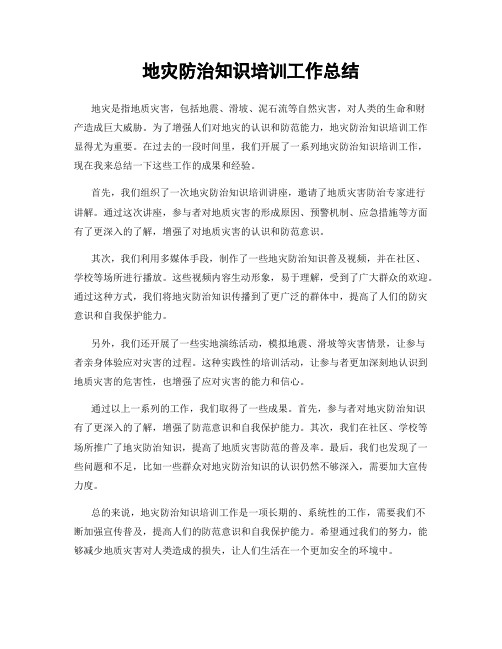 地灾防治知识培训工作总结

地灾是指地质灾害，包括地震、滑坡、泥石流等自然灾害，对人类的生命和财产造成巨大威胁。为了增强人们对地灾的认识和防范能力，地灾防治知识培训工作显得尤为重要。在过去的一段时间里，我们开展了一系列地灾防治知识培训工作，现在我来总结一下这些工作的成果和经验。

首先，我们组织了一次地灾防治知识培训讲座，邀请了地质灾害防治专家进行讲解。通过这次讲座，参与者对地质灾害的形成原因、预警机制、应急措施等方面有了更深入的了解，增强了对地质灾害的认识和防范意识。

其次，我们利用多媒体手段，制作了一些地灾防治知识普及视频，并在社区、学校等场所进行播放。这些视频内容生动形象，易于理解，受到了广大群众的欢迎。通过这种方式，我们将地灾防治知识传播到了更广泛的群体中，提高了人们的防灾意识和自我保护能力。

另外，我们还开展了一些实地演练活动，模拟地震、滑坡等灾害情景，让参与者亲身体验应对灾害的过程。这种实践性的培训活动，让参与者更加深刻地认识到地质灾害的危害性，也增强了应对灾害的能力和信心。

通过以上一系列的工作，我们取得了一些成果。首先，参与者对地灾防治知识有了更深入的了解，增强了防范意识和自我保护能力。其次，我们在社区、学校等场所推广了地灾防治知识，提高了地质灾害防范的普及率。最后，我们也发现了一些问题和不足，比如一些群众对地灾防治知识的认识仍然不够深入，需要加大宣传力度。

总的来说，地灾防治知识培训工作是一项长期的、系统性的工作，需要我们不断加强宣传普及，提高人们的防范意识和自我保护能力。希望通过我们的努力，能够减少地质灾害对人类造成的损失，让人们生活在一个更加安全的环境中。